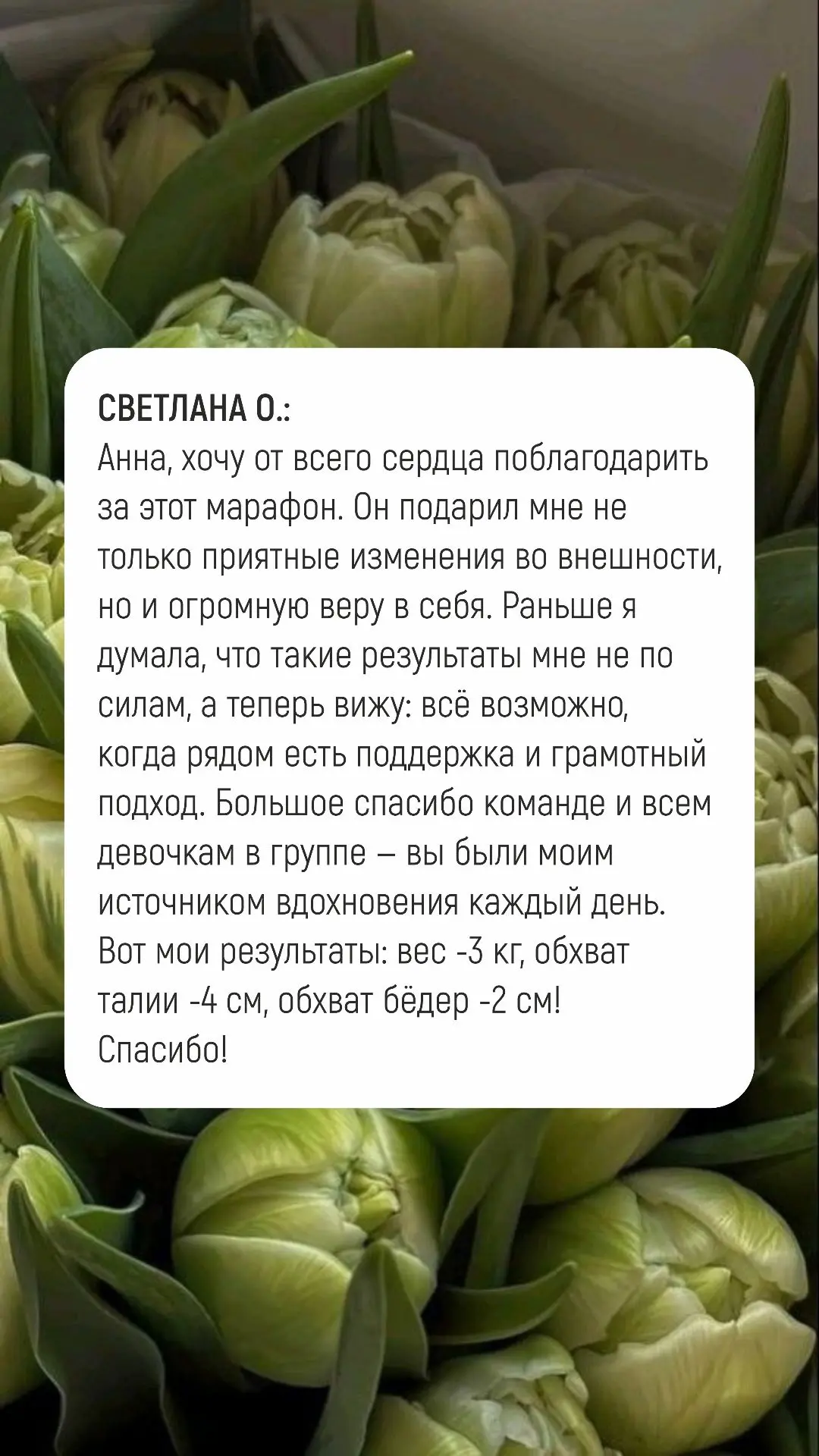 СВЕТЛАНА О.:
Анна, хочу от всего сердца поблагодарить за этот марафон. Он подарил мне не только приятные изменения во внешности, но и огромную веру в себя. Раньше я думала, что такие результаты мне не по силам, а теперь вижу: всё возможно, когда рядом есть поддержка и грамотный подход. Большое спасибо команде и всем девочкам в группе – вы были моим источником вдохновения каждый день. Вот мои результаты: вес -3 кг, обхват талии -4 см, обхват бёдер -2 см! Спасибо!